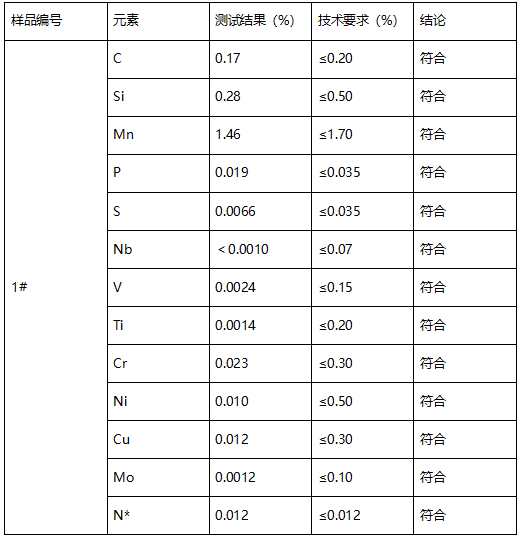 | 样品编号 | 元素 | 测试结果（%） | 技术要求（%） | 结论 |
|---|---|---|---|---|
| 1# | C | 0.17 | ≤0.20 | 符合 |
| | Si | 0.28 | ≤0.50 | 符合 |
| | Mn | 1.46 | ≤1.70 | 符合 |
| | P | 0.019 | ≤0.035 | 符合 |
| | S | 0.0066 | ≤0.035 | 符合 |
| | Nb | ＜0.0010 | ≤0.07 | 符合 |
| | V | 0.0024 | ≤0.15 | 符合 |
| | Ti | 0.0014 | ≤0.20 | 符合 |
| | Cr | 0.023 | ≤0.30 | 符合 |
| | Ni | 0.010 | ≤0.50 | 符合 |
| | Cu | 0.012 | ≤0.30 | 符合 |
| | Mo | 0.0012 | ≤0.10 | 符合 |
| | N* | 0.012 | ≤0.012 | 符合 |